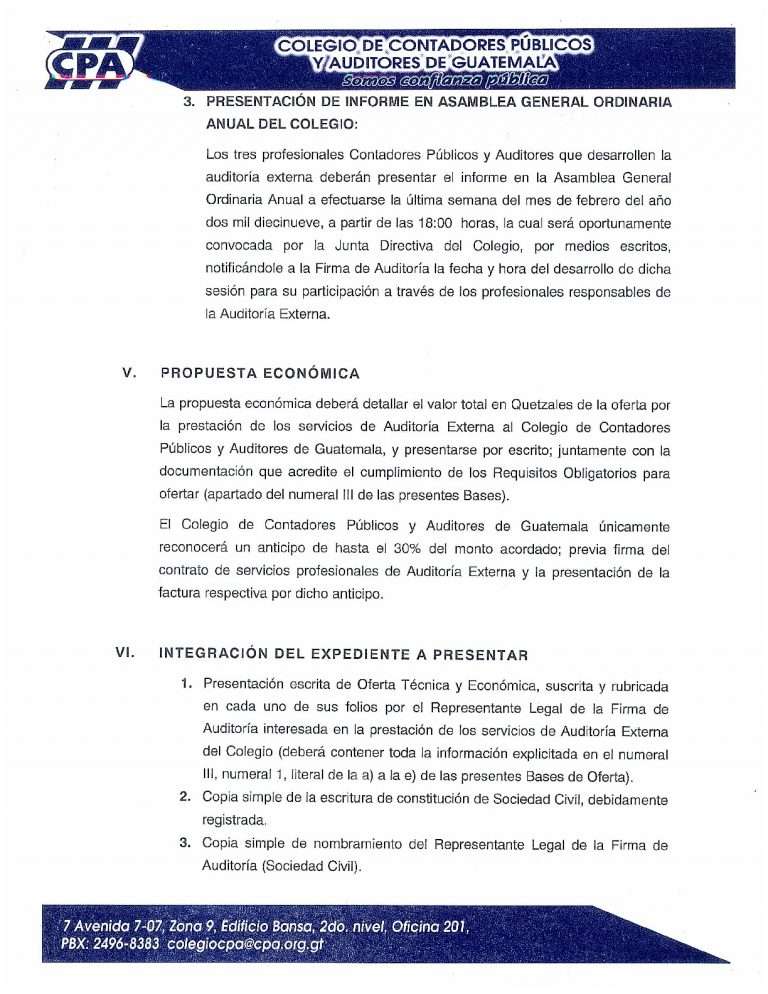 CPA

COLEGIO DE CONTADORES PÚBLICOS Y AUDITORES DE GUATEMALA
Somos confianza pública

3. PRESENTACIÓN DE INFORME EN ASAMBLEA GENERAL ORDINARIA ANUAL DEL COLEGIO:

Los tres profesionales Contadores Públicos y Auditores que desarrollen la auditoría externa deberán presentar el informe en la Asamblea General Ordinaria Anual a efectuarse la última semana del mes de febrero del año dos mil diecinueve, a partir de las 18:00 horas, la cual será oportunamente convocada por la Junta Directiva del Colegio, por medios escritos, notificándole a la Firma de Auditoría la fecha y hora del desarrollo de dicha sesión para su participación a través de los profesionales responsables de la Auditoría Externa.

V. PROPUESTA ECONÓMICA

La propuesta económica deberá detallar el valor total en Quetzales de la oferta por la prestación de los servicios de Auditoría Externa al Colegio de Contadores Públicos y Auditores de Guatemala, y presentarse por escrito; juntamente con la documentación que acredite el cumplimiento de los Requisitos Obligatorios para ofertar (apartado del numeral III de las presentes Bases).

El Colegio de Contadores Públicos y Auditores de Guatemala únicamente reconocerá un anticipo de hasta el 30% del monto acordado; previa firma del contrato de servicios profesionales de Auditoría Externa y la presentación de la factura respectiva por dicho anticipo.

VI. INTEGRACIÓN DEL EXPEDIENTE A PRESENTAR

1. Presentación escrita de Oferta Técnica y Económica, suscrita y rubricada en cada uno de sus folios por el Representante Legal de la Firma de Auditoría interesada en la prestación de los servicios de Auditoría Externa del Colegio (deberá contener toda la información explicitada en el numeral III, numeral 1, literal de la a) a la e) de las presentes Bases de Oferta).
2. Copia simple de la escritura de constitución de Sociedad Civil, debidamente registrada.
3. Copia simple de nombramiento del Representante Legal de la Firma de Auditoría (Sociedad Civil).

7 Avenida 7-07, Zona 9, Edificio Bansa, 2do. nivel, Oficina 201,
PBX: 2496-8383 colegiocpa@cpa.org.gt